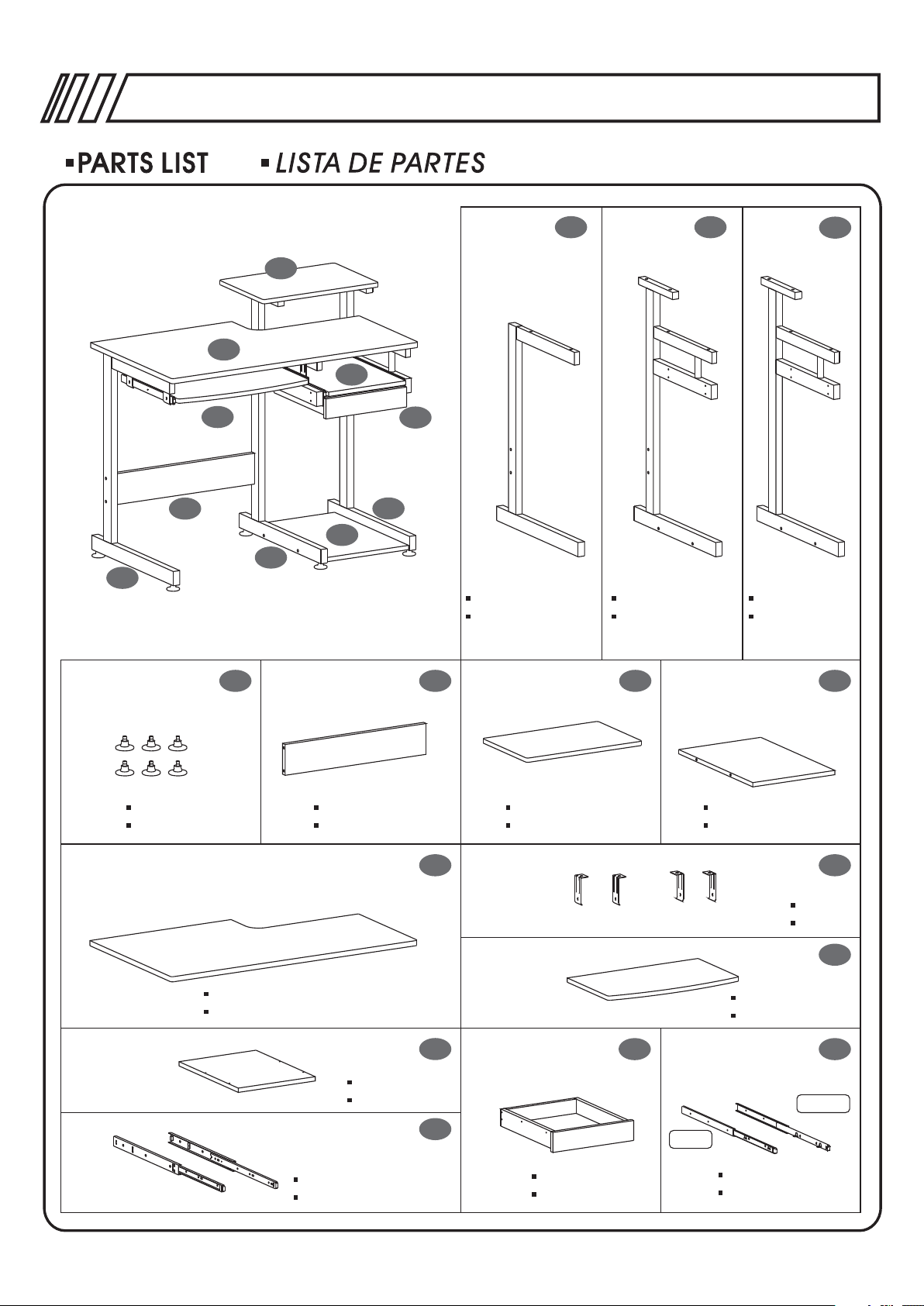 PARTS LIST LISTA DE PARTES